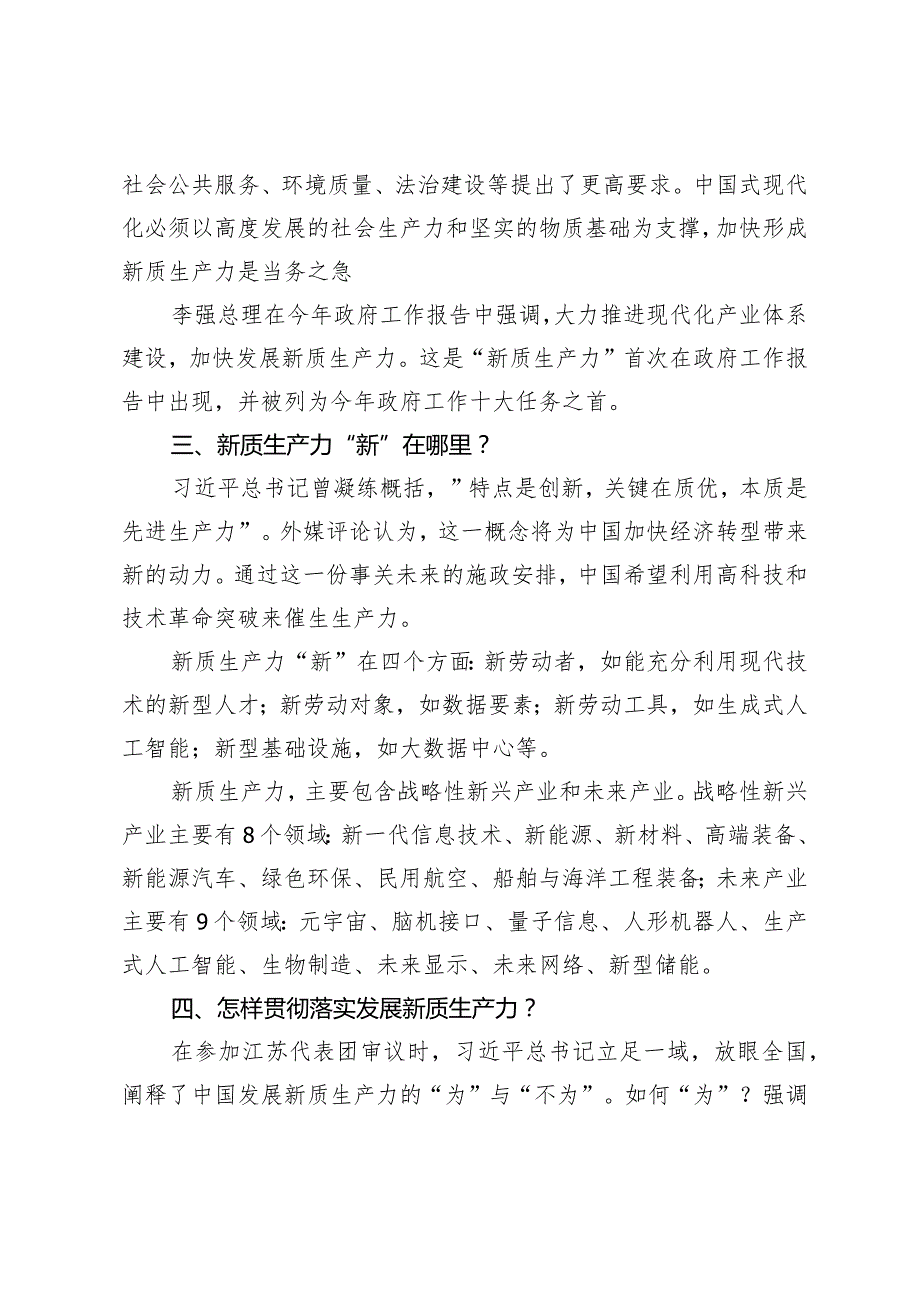 社会公共服务、环境质量、法治建设等提出了更高要求。中国式现代化必须以高度发展的社会生产力和坚实的物质基础为支撑，加快形成新质生产力是当务之急

李强总理在今年政府工作报告中强调，大力推进现代化产业体系建设，加快发展新质生产力。这是“新质生产力”首次在政府工作报告中出现，并被列为今年政府工作十大任务之首。

三、新质生产力“新”在哪里？

习近平总书记曾凝练概括，”特点是创新，关键在质优，本质是先进生产力”。外媒评论认为，这一概念将为中国加快经济转型带来新的动力。通过这一份事关未来的施政安排，中国希望利用高科技和技术革命突破来催生生产力。

新质生产力“新”在四个方面：新劳动者，如能充分利用现代技术的新型人才；新劳动对象，如数据要素；新劳动工具，如生成式人工智能；新型基础设施，如大数据中心等。

新质生产力，主要包含战略性新兴产业和未来产业。战略性新兴产业主要有8个领域：新一代信息技术、新能源、新材料、高端装备、新能源汽车、绿色环保、民用航空、船舶与海洋工程装备；未来产业主要有9个领域：元宇宙、脑机接口、量子信息、人形机器人、生产式人工智能、生物制造、未来显示、未来网络、新型储能。

四、怎样贯彻落实发展新质生产力？

在参加江苏代表团审议时，习近平总书记立足一域，放眼全国，阐释了中国发展新质生产力的“为”与“不为”。如何“为”？强调